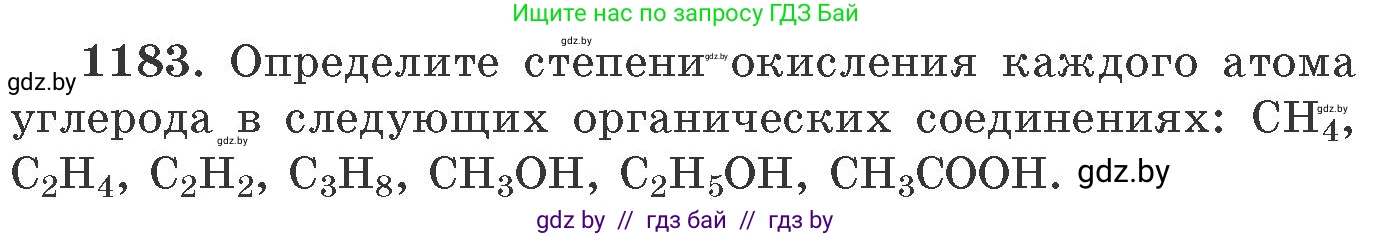 Ищите нас по запросу ГДЗ Бай

gdz.by

gdz.by **1183.** Определите степени gdz.by окисления каждого атома углерода gdz.by в следующих органических соединениях: $CH_4$, gdz.by $C_2H_4$, $C_2H_2$, $C_3H_8$, $CH_3OH$, $C_2H_5OH$, $CH_3COOH$. gdz.by

gdz by // гдз бай // гдз by